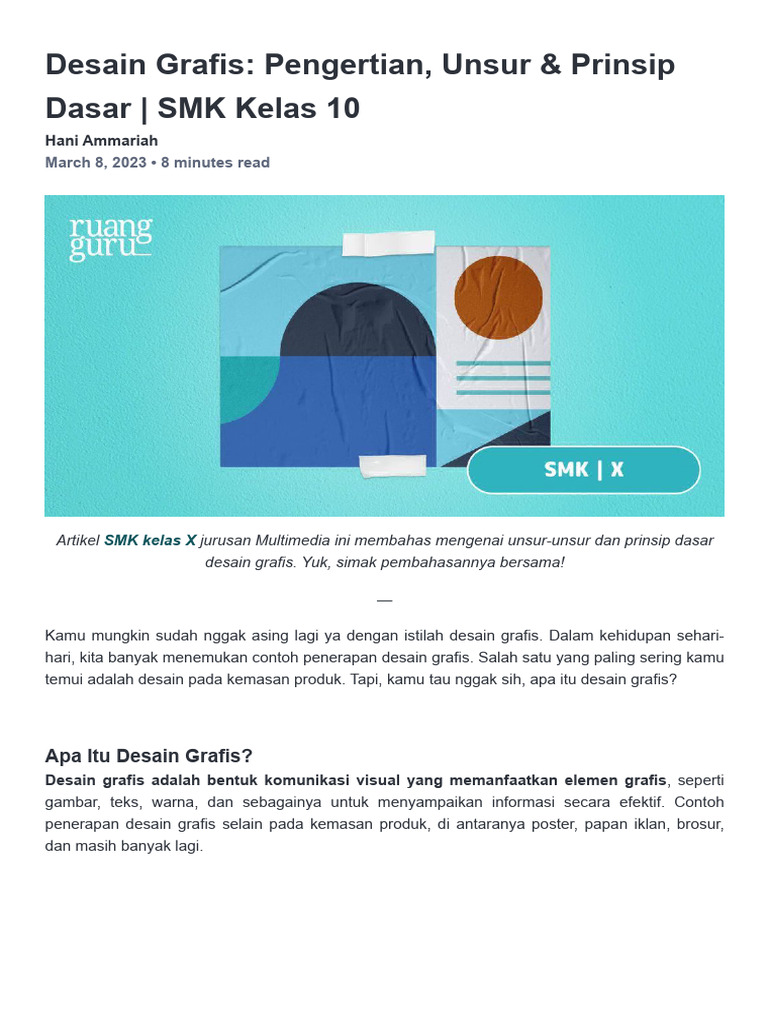 Desain Grafis: Pengertian, Unsur & Prinsip Dasar | SMK Kelas 10

Hani Ammariah
March 8, 2023 • 8 minutes read

ruang guru

SMK | X

Artikel SMK kelas X jurusan Multimedia ini membahas mengenai unsur-unsur dan prinsip dasar desain grafis. Yuk, simak pembahasannya bersama!

—

Kamu mungkin sudah nggak asing lagi ya dengan istilah desain grafis. Dalam kehidupan sehari-hari, kita banyak menemukan contoh penerapan desain grafis. Salah satu yang paling sering kamu temui adalah desain pada kemasan produk. Tapi, kamu tau nggak sih, apa itu desain grafis?

Apa Itu Desain Grafis?

Desain grafis adalah bentuk komunikasi visual yang memanfaatkan elemen grafis, seperti gambar, teks, warna, dan sebagainya untuk menyampaikan informasi secara efektif. Contoh penerapan desain grafis selain pada kemasan produk, di antaranya poster, papan iklan, brosur, dan masih banyak lagi.